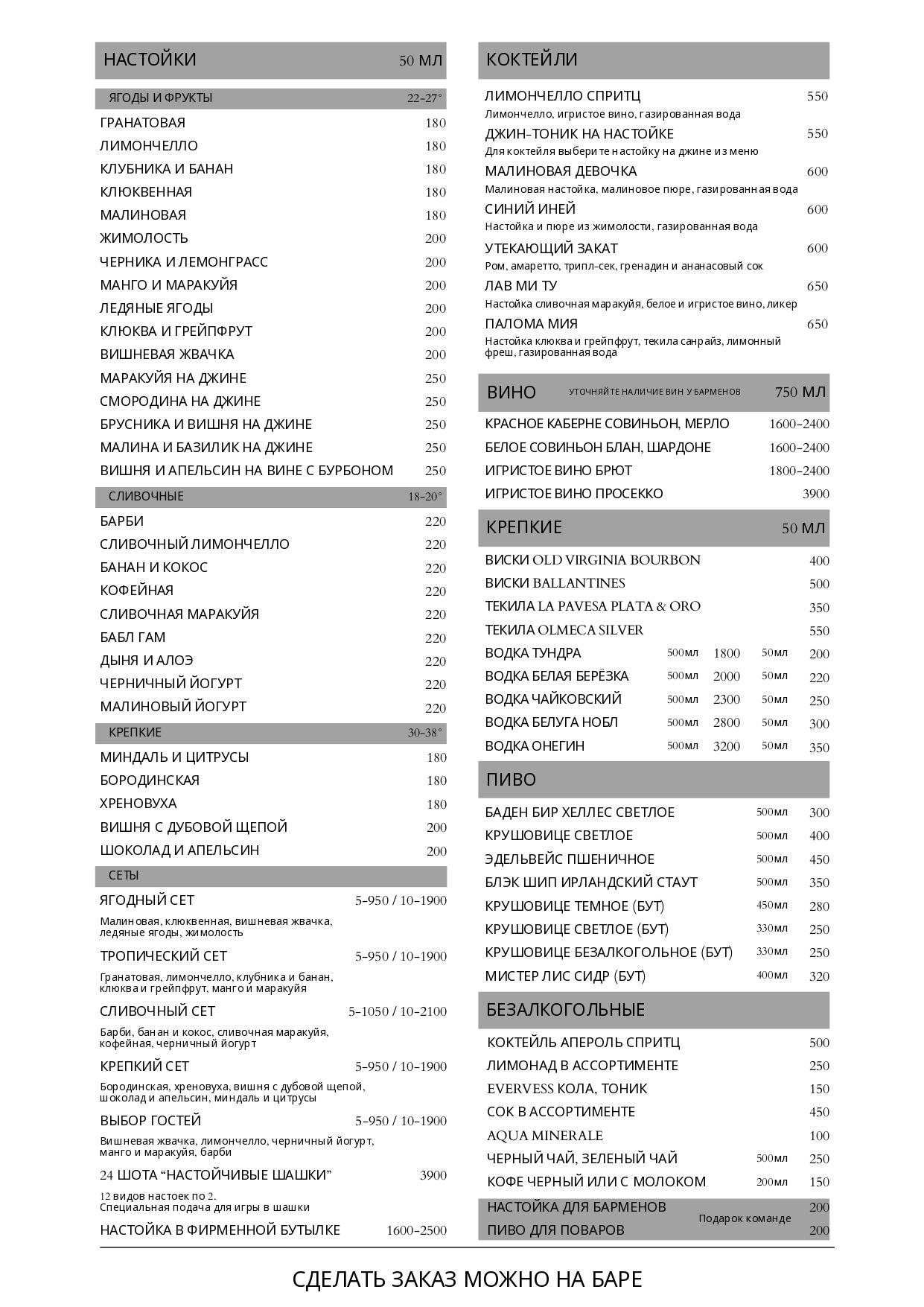 НАСТОЙКИ 50 МЛ

ЯГОДЫ И ФРУКТЫ 22-27°

ГРАНАТОВАЯ 180
ЛИМОНЧЕЛЛО 180
КЛУБНИКА И БАНАН 180
КЛЮКВЕННАЯ 180
МАЛИНОВАЯ 180
ЖИМОЛОСТЬ 200
ЧЕРНИКА И ЛЕМОНГРАСС 200
МАНГО И МАРАКУЙЯ 200
ЛЕДЯНЫЕ ЯГОДЫ 200
КЛЮКВА И ГРЕЙПФРУТ 200
ВИШНЕВАЯ ЖВАЧКА 200
МАРАКУЙЯ НА ДЖИНЕ 250
СМОРОДИНА НА ДЖИНЕ 250
БРУСНИКА И ВИШНЯ НА ДЖИНЕ 250
МАЛИНА И БАЗИЛИК НА ДЖИНЕ 250
ВИШНЯ И АПЕЛЬСИН НА ВИНЕ С БУРБОНОМ 250

СЛИВОЧНЫЕ 18-20°

БАРБИ 220
СЛИВОЧНЫЙ ЛИМОНЧЕЛЛО 220
БАНАН И КОКОС 220
КОФЕЙНАЯ 220
СЛИВОЧНАЯ МАРАКУЙЯ 220
БАБЛ ГАМ 220
ДЫНЯ И АЛОЭ 220
ЧЕРНИЧНЫЙ ЙОГУРТ 220
МАЛИНОВЫЙ ЙОГУРТ 220

КРЕПКИЕ 30-38°

МИНДАЛЬ И ЦИТРУСЫ 180
БОРОДИНСКАЯ 180
ХРЕНОВУХА 180
ВИШНЯ С ДУБОВОЙ ЩЕПОЙ 200
ШОКОЛАД И АПЕЛЬСИН 200

СЕТЫ

ЯГОДНЫЙ СЕТ 5-950 / 10-1900
Малиновая, клюквенная, вишневая жвачка, ледяные ягоды, жимолость

ТРОПИЧЕСКИЙ СЕТ 5-950 / 10-1900
Гранатовая, лимончелло, клубника и банан, клюква и грейпфрут, манго и маракуйя

СЛИВОЧНЫЙ СЕТ 5-1050 / 10-2100
Барби, банан и кокос, сливочная маракуйя, кофейная, черничный йогурт

КРЕПКИЙ СЕТ 5-950 / 10-1900
Бородинская, хреновуха, вишня с дубовой щепой, шоколад и апельсин, миндаль и цитрусы

ВЫБОР ГОСТЕЙ 5-950 / 10-1900
Вишневая жвачка, лимончелло, черничный йогурт, манго и маракуйя, барби

24 ШОТА "НАСТОЙЧИВЫЕ ШАШКИ" 3900
12 видов настоек по 2.
Специальная подача для игры в шашки

НАСТОЙКА В ФИРМЕННОЙ БУТЫЛКЕ 1600-2500

КОКТЕЙЛИ

ЛИМОНЧЕЛЛО СПРИТЦ 550
Лимончелло, игристое вино, газированная вода
ДЖИН-ТОНИК НА НАСТОЙКЕ 550
Для коктейля выберите настойку на джине из меню
МАЛИНОВАЯ ДЕВОЧКА 600
Малиновая настойка, малиновое пюре, газированная вода
СИНИЙ ИНЕЙ 600
Настойка и пюре из жимолости, газированная вода
УТЕКАЮЩИЙ ЗАКАТ 600
Ром, амаретто, трипл-сек, гренадин и ананасовый сок
ЛАВ МИ ТУ 650
Настойка сливочная маракуйя, белое и игристое вино, ликер
ПАЛОМА МИЯ 650
Настойка клюква и грейпфрут, текила санрайз, лимонный фреш, газированная вода

ВИНО УТОЧНЯЙТЕ НАЛИЧИЕ ВИН У БАРМЕНОВ 750 МЛ

КРАСНОЕ КАБЕРНЕ СОВИНЬОН, МЕРЛО 1600-2400
БЕЛОЕ СОВИНЬОН БЛАН, ШАРДОНЕ 1600-2400
ИГРИСТОЕ ВИНО БРЮТ 1800-2400
ИГРИСТОЕ ВИНО ПРОСЕККО 3900

КРЕПКИЕ 50 МЛ

ВИСКИ OLD VIRGINIA BOURBON 400
ВИСКИ BALLANTINES 500
ТЕКИЛА LA PAVESA PLATA & ORO 350
ТЕКИЛА OLMECA SILVER 550
ВОДКА ТУНДРА 500мл 1800 50мл 200
ВОДКА БЕЛАЯ БЕРЁЗКА 500мл 2000 50мл 220
ВОДКА ЧАЙКОВСКИЙ 500мл 2300 50мл 250
ВОДКА БЕЛУГА НОБЛ 500мл 2800 50мл 300
ВОДКА ОНЕГИН 500мл 3200 50мл 350

ПИВО

БАДЕН БИР ХЕЛЛЕС СВЕТЛОЕ 500мл 300
КРУШОВИЦЕ СВЕТЛОЕ 500мл 400
ЭДЕЛЬВЕЙС ПШЕНИЧНОЕ 500мл 450
БЛЭК ШИП ИРЛАНДСКИЙ СТАУТ 500мл 350
КРУШОВИЦЕ ТЕМНОЕ (БУТ) 450мл 280
КРУШОВИЦЕ СВЕТЛОЕ (БУТ) 330мл 250
КРУШОВИЦЕ БЕЗАЛКОГОЛЬНОЕ (БУТ) 330мл 250
МИСТЕР ЛИС СИДР (БУТ) 400мл 320

БЕЗАЛКОГОЛЬНЫЕ

КОКТЕЙЛЬ АПЕРОЛЬ СПРИТЦ 500
ЛИМОНАД В АССОРТИМЕНТЕ 250
EVERVESS КОЛА, ТОНИК 150
СОК В АССОРТИМЕНТЕ 450
AQUA MINERALE 100
ЧЕРНЫЙ ЧАЙ, ЗЕЛЕНЫЙ ЧАЙ 500мл 250
КОФЕ ЧЕРНЫЙ ИЛИ С МОЛОКОМ 200мл 150

НАСТОЙКА ДЛЯ БАРМЕНОВ 200
ПИВО ДЛЯ ПОВАРОВ 200
Подарок команде

СДЕЛАТЬ ЗАКАЗ МОЖНО НА БАРЕ